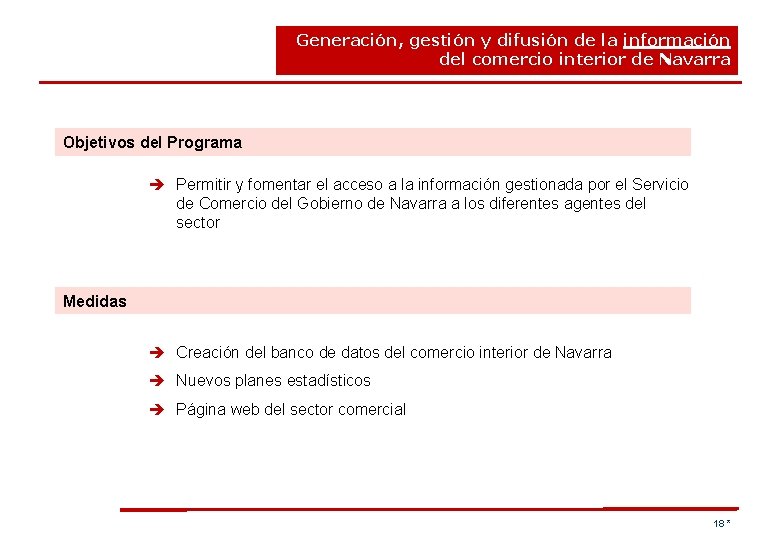 Generación, gestión y difusión de la información del comercio interior de Navarra

Objetivos del Programa

➔ Permitir y fomentar el acceso a la información gestionada por el Servicio de Comercio del Gobierno de Navarra a los diferentes agentes del sector

Medidas

➔ Creación del banco de datos del comercio interior de Navarra

➔ Nuevos planes estadísticos

➔ Página web del sector comercial

18 *